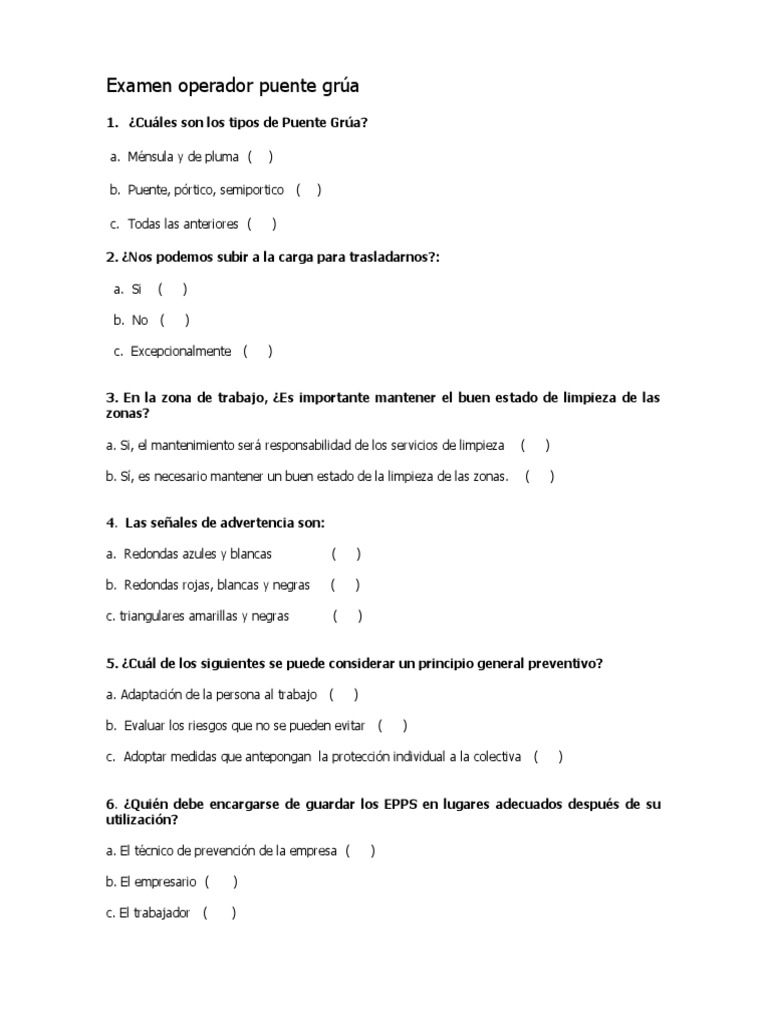 Examen operador puente grúa

1. ¿Cuáles son los tipos de Puente Grúa?

a. Ménsula y de pluma ( )

b. Puente, pórtico, semiportico ( )

c. Todas las anteriores ( )

2. ¿Nos podemos subir a la carga para trasladarnos?:

a. Si ( )

b. No ( )

c. Excepcionalmente ( )

3. En la zona de trabajo, ¿Es importante mantener el buen estado de limpieza de las zonas?

a. Si, el mantenimiento será responsabilidad de los servicios de limpieza ( )

b. Sí, es necesario mantener un buen estado de la limpieza de las zonas. ( )

4. Las señales de advertencia son:

a. Redondas azules y blancas ( )

b. Redondas rojas, blancas y negras ( )

c. triangulares amarillas y negras ( )

5. ¿Cuál de los siguientes se puede considerar un principio general preventivo?

a. Adaptación de la persona al trabajo ( )

b. Evaluar los riesgos que no se pueden evitar ( )

c. Adoptar medidas que antepongan la protección individual a la colectiva ( )

6. ¿Quién debe encargarse de guardar los EPPS en lugares adecuados después de su utilización?

a. El técnico de prevención de la empresa ( )

b. El empresario ( )

c. El trabajador ( )